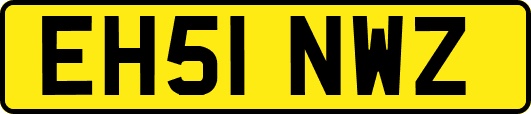 EH51 NWZ